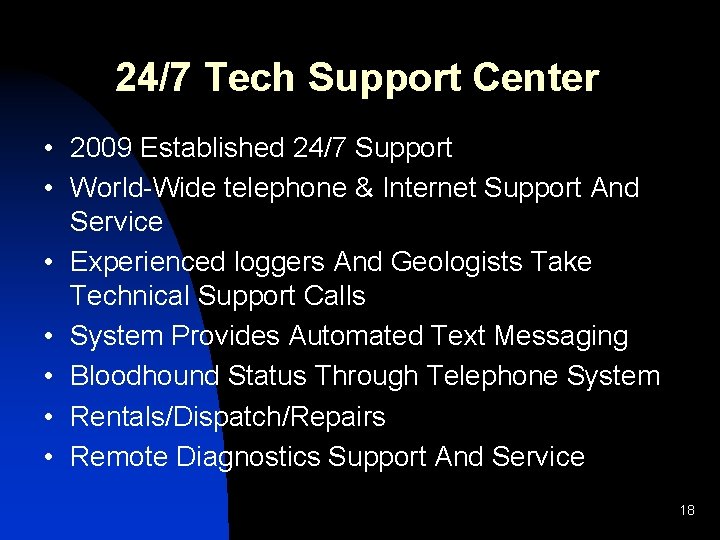 24/7 Tech Support Center

• 2009 Established 24/7 Support
• World-Wide telephone & Internet Support And Service
• Experienced loggers And Geologists Take Technical Support Calls
• System Provides Automated Text Messaging
• Bloodhound Status Through Telephone System
• Rentals/Dispatch/Repairs
• Remote Diagnostics Support And Service

18